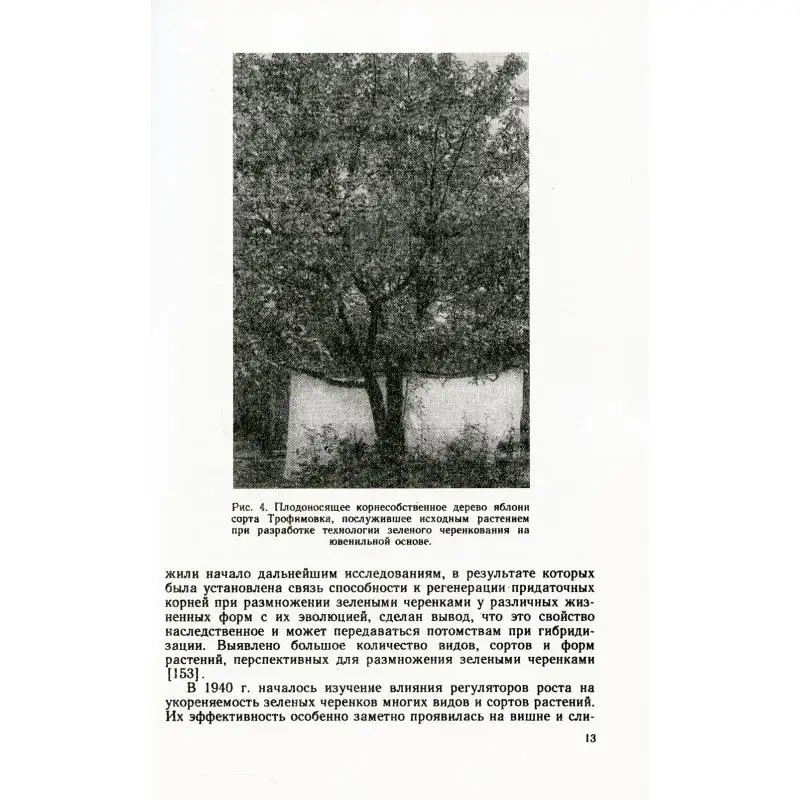 Рис. 4. Плодоносящее корнесобственное дерево яблони сорта Трофимовка, послужившее исходным растением при разработке технологии зеленого черенкования на ювенильной основе.

жили начало дальнейшим исследованиям, в результате которых была установлена связь способности к регенерации придаточных корней при размножении зелеными черенками у различных жизненных форм с их эволюцией, сделан вывод, что это свойство наследственное и может передаваться потомствам при гибридизации. Выявлено большое количество видов, сортов и форм растений, перспективных для размножения зелеными черенками [153].

В 1940 г. началось изучение влияния регуляторов роста на укореняемость зеленых черенков многих видов и сортов растений. Их эффективность особенно заметно проявилась на вишне и сли-

13